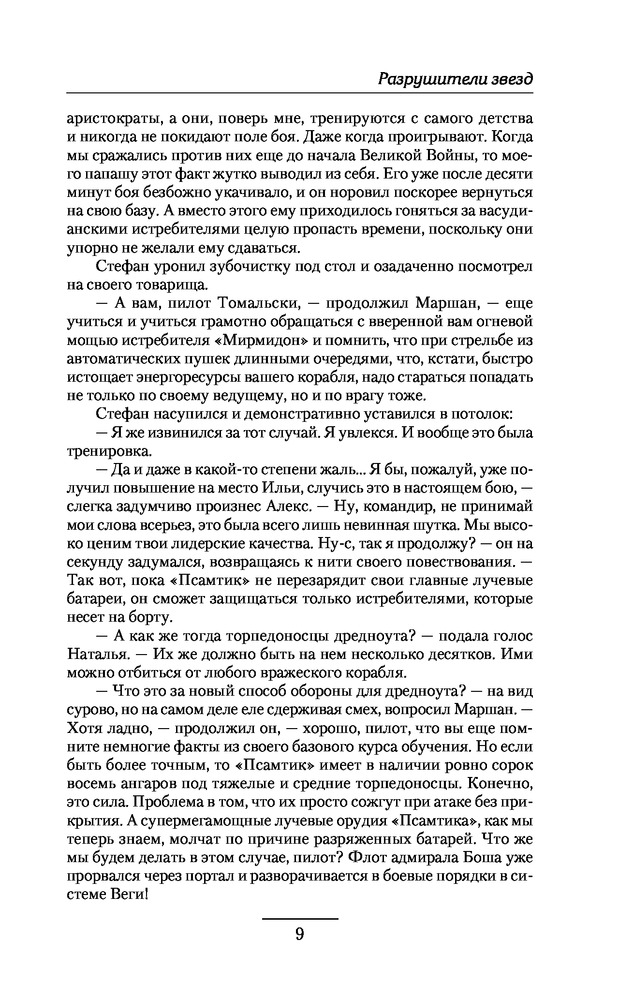 Разрушители звезд

аристократы, а они, поверь мне, тренируются с самого детства и никогда не покидают поле боя. Даже когда проигрывают. Когда мы сражались против них еще до начала Великой Войны, то моего папашу этот факт жутко выводил из себя. Его уже после десяти минут боя безбожно укачивало, и он норовил поскорее вернуться на свою базу. А вместо этого ему приходилось гоняться за васудианскими истребителями целую пропасть времени, поскольку они упорно не желали ему сдаваться.

Стефан уронил зубочистку под стол и озадаченно посмотрел на своего товарища.

— А вам, пилот Томальски, — продолжил Маршан, — еще учиться и учиться грамотно обращаться с вверенной вам огневой мощью истребителя «Мирмидон» и помнить, что при стрельбе из автоматических пушек длинными очередями, что, кстати, быстро истощает энергоресурсы вашего корабля, надо стараться попадать не только по своему ведущему, но и по врагу тоже.

Стефан насупился и демонстративно уставился в потолок:

— Я же извинился за тот случай. Я увлекся. И вообще это была тренировка.

— Да и даже в какой-то степени жаль... Я бы, пожалуй, уже получил повышение на место Ильи, случись это в настоящем бою, — слегка задумчиво произнес Алекс. — Ну, командир, не принимай мои слова всерьез, это была всего лишь невинная шутка. Мы высоко ценим твои лидерские качества. Ну-с, так я продолжу? — он на секунду задумался, возвращаясь к нити своего повествования. — Так вот, пока «Псамтик» не перезарядит свои главные лучевые батареи, он сможет защищаться только истребителями, которые несет на борту.

— А как же тогда торпедоносцы дредноута? — подала голос Наталья. — Их же должно быть на нем несколько десятков. Ими можно отбиться от любого вражеского корабля.

— Что это за новый способ обороны для дредноута? — на вид сурово, но на самом деле еле сдерживая смех, вопросил Маршан. — Хотя ладно, — продолжил он, — хорошо, пилот, что вы еще помните немногие факты из своего базового курса обучения. Но если быть более точным, то «Псамтик» имеет в наличии ровно сорок восемь ангаров под тяжелые и средние торпедоносцы. Конечно, это сила. Проблема в том, что их просто сожгут при атаке без прикрытия. А супермегамощные лучевые орудия «Псамтика», как мы теперь знаем, молчат по причине разряженных батарей. Что же мы будем делать в этом случае, пилот? Флот адмирала Боша уже прорвался через портал и разворачивается в боевые порядки в системе Веги!

9